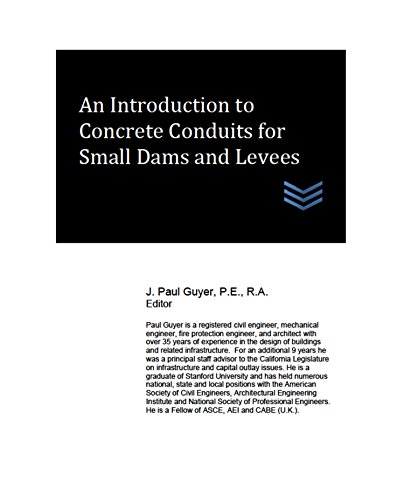 An Introduction to Concrete Conduits for Small Dams and Levees

J. Paul Guyer, P.E., R.A.
Editor

Paul Guyer is a registered civil engineer, mechanical engineer, fire protection engineer, and architect with over 35 years of experience in the design of buildings and related infrastructure. For an additional 9 years he was a principal staff advisor to the California Legislature on infrastructure and capital outlay issues. He is a graduate of Stanford University and has held numerous national, state and local positions with the American Society of Civil Engineers, Architectural Engineering Institute and National Society of Professional Engineers. He is a Fellow of ASCE, AEI and CABE (U.K.).